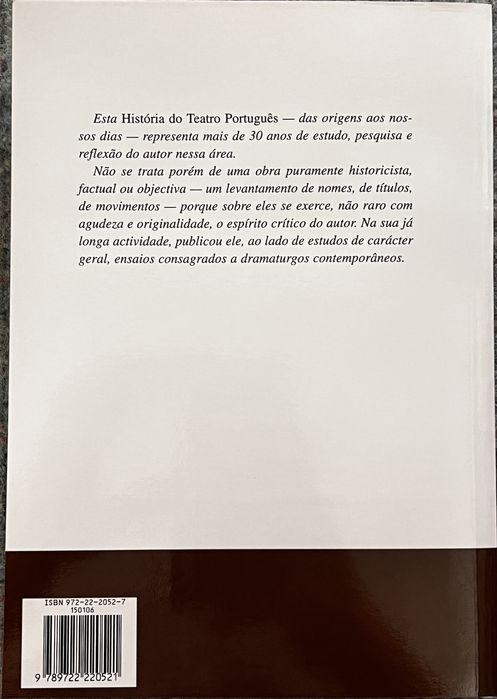 Esta História do Teatro Português — das origens aos nossos dias — representa mais de 30 anos de estudo, pesquisa e reflexão do autor nessa área.

Não se trata porém de uma obra puramente historicista, factual ou objectiva — um levantamento de nomes, de títulos, de movimentos — porque sobre eles se exerce, não raro com agudeza e originalidade, o espírito crítico do autor. Na sua já longa actividade, publicou ele, ao lado de estudos de carácter geral, ensaios consagrados a dramaturgos contemporâneos.

ISBN 972-22-2052-7
150106

9 789722 220521